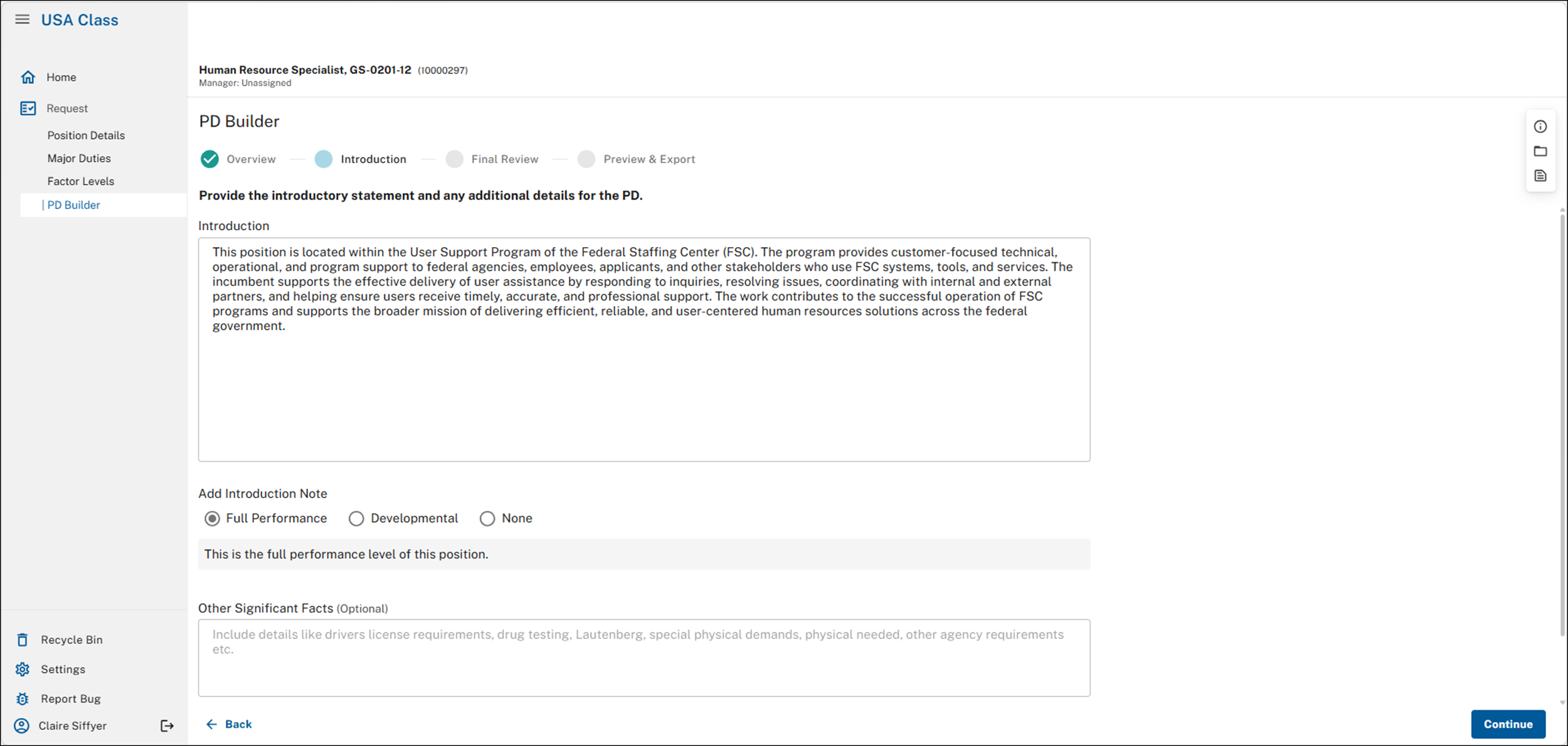 USA Class

Home

Request

Position Details

Major Duties

Factor Levels

| PD Builder

Recycle Bin

Settings

Report Bug

Claire Siffyer

Human Resource Specialist, GS-0201-12 (10000297)
Manager: Unassigned

PD Builder

Overview — Introduction — Final Review — Preview & Export

Provide the introductory statement and any additional details for the PD.

Introduction

This position is located within the User Support Program of the Federal Staffing Center (FSC). The program provides customer-focused technical, operational, and program support to federal agencies, employees, applicants, and other stakeholders who use FSC systems, tools, and services. The incumbent supports the effective delivery of user assistance by responding to inquiries, resolving issues, coordinating with internal and external partners, and helping ensure users receive timely, accurate, and professional support. The work contributes to the successful operation of FSC programs and supports the broader mission of delivering efficient, reliable, and user-centered human resources solutions across the federal government.

Add Introduction Note

Full Performance Developmental None

This is the full performance level of this position.

Other Significant Facts (Optional)

Include details like drivers license requirements, drug testing, Lautenberg, special physical demands, physical needed, other agency requirements etc.

Back

Continue